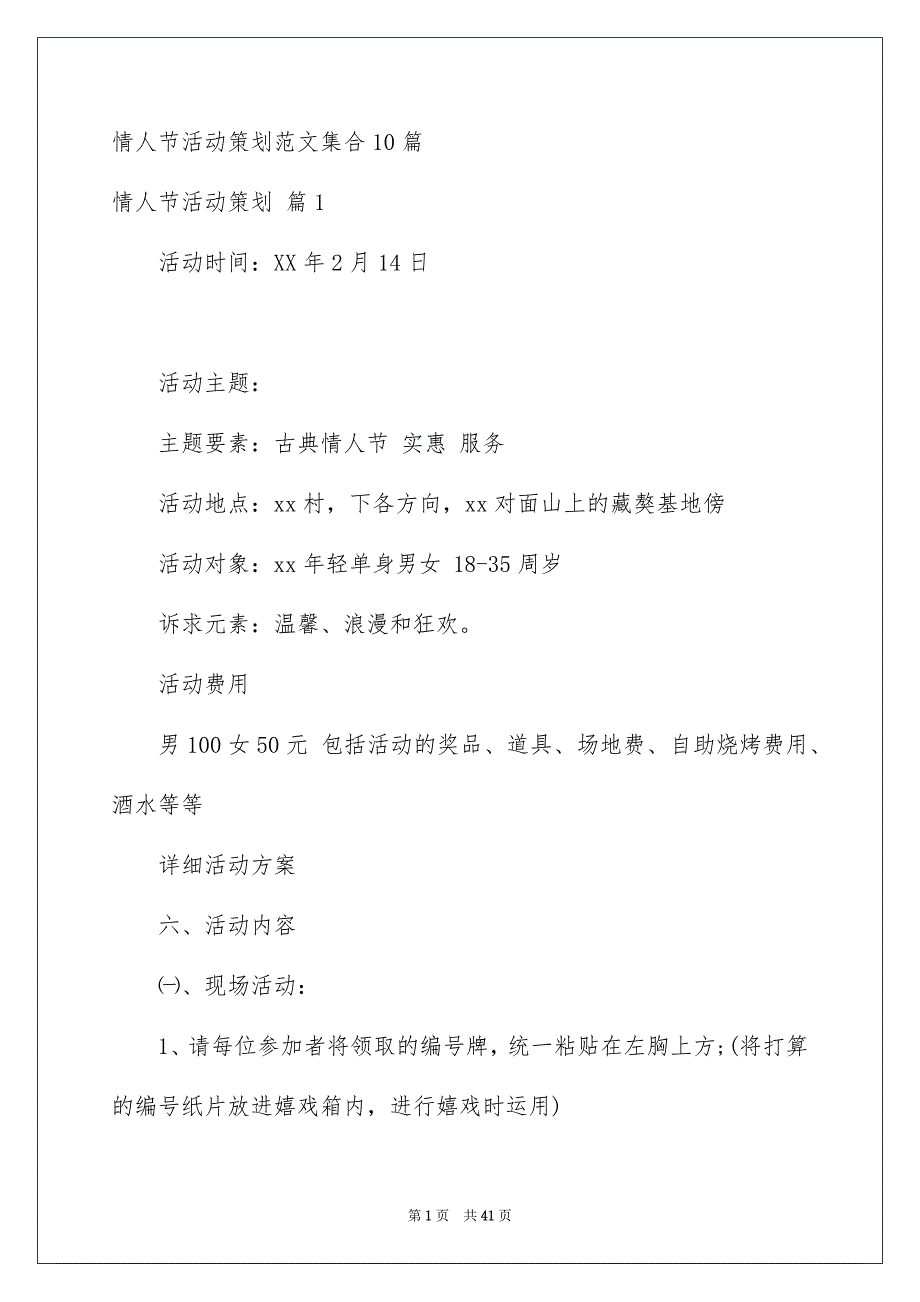 情人节活动策划范文集合10篇

情人节活动策划 篇1

活动时间：XX年2月14日

活动主题：

主题要素：古典情人节 实惠 服务

活动地点：xx村，下各方向，xx对面山上的藏獒基地傍

活动对象：xx年轻单身男女 18-35周岁

诉求元素：温馨、浪漫和狂欢。

活动费用

男100女50元 包括活动的奖品、道具、场地费、自助烧烤费用、酒水等等

详细活动方案

六、活动内容

㈠、现场活动：

1、请每位参加者将领取的编号牌，统一粘贴在左胸上方;(将打算的编号纸片放进嬉戏箱内，进行嬉戏时运用)

第1页 共41页